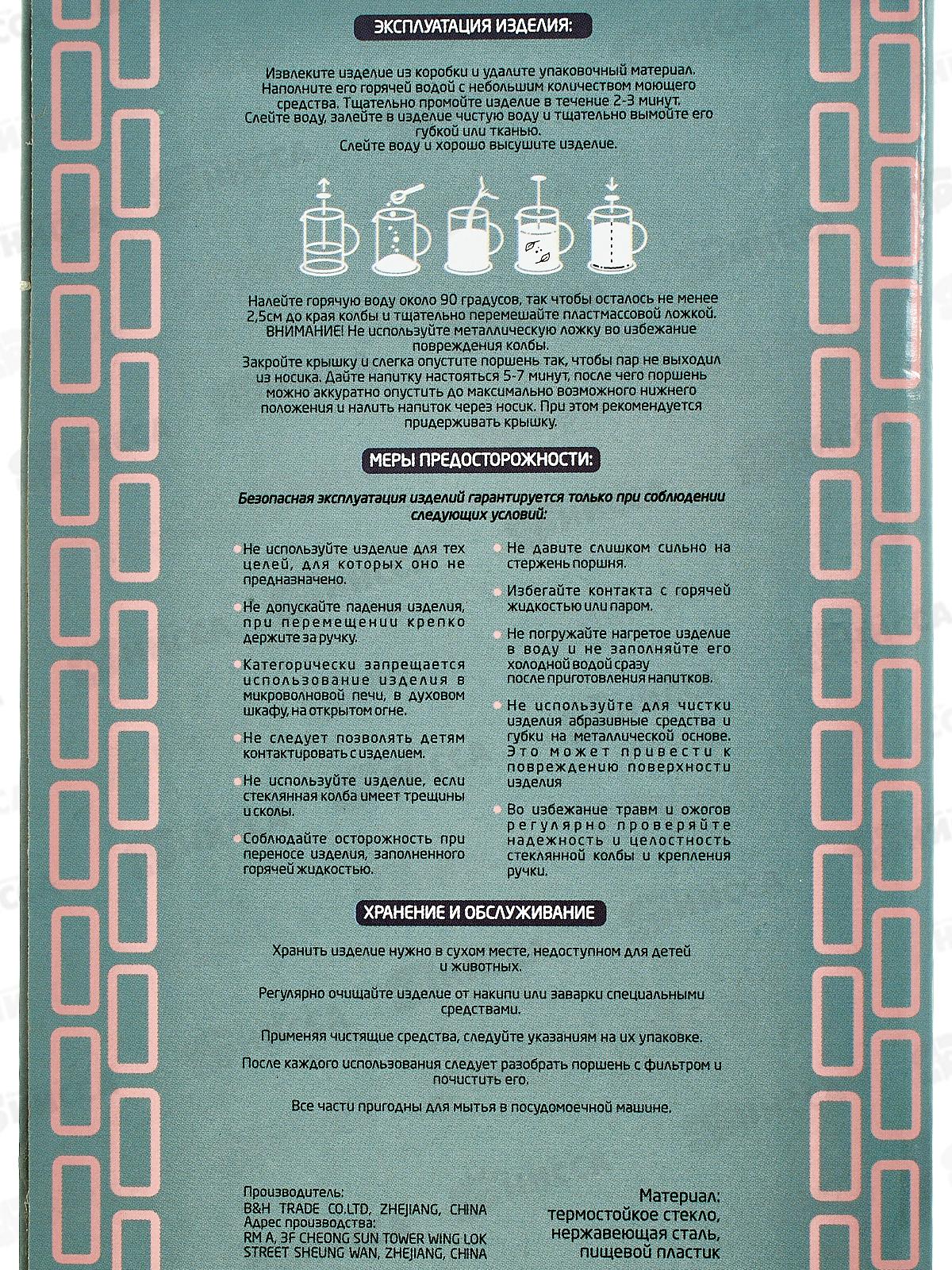 ЭКСПЛУАТАЦИЯ ИЗДЕЛИЯ:

Извлеките изделие из коробки и удалите упаковочный материал. Наполните его горячей водой с небольшим количеством моющего средства. Тщательно промойте изделие в течение 2-3 минут. Слейте воду, залейте в изделие чистую воду и тщательно вымойте его губкой или тканью. Слейте воду и хорошо высушите изделие.

Налейте горячую воду около 90 градусов, так чтобы осталось не менее 2,5см до края колбы и тщательно перемешайте пластмассовой ложкой. ВНИМАНИЕ! Не используйте металлическую ложку во избежание повреждения колбы. Закройте крышку и слегка опустите поршень так, чтобы пар не выходил из носика. Дайте напитку настояться 5-7 минут, после чего поршень можно аккуратно опустить до максимально возможного нижнего положения и налить напиток через носик. При этом рекомендуется придерживать крышку.

МЕРЫ ПРЕДОСТОРОЖНОСТИ:

Безопасная эксплуатация изделий гарантируется только при соблюдении следующих условий:

Не используйте изделие для тех целей, для которых оно не предназначено.

Не допускайте падения изделия, при перемещении крепко держите за ручку.

Категорически запрещается использование изделия в микроволновой печи, в духовом шкафу, на открытом огне.

Не следует позволять детям контактировать с изделием.

Не используйте изделие, если стеклянная колба имеет трещины и сколы.

Соблюдайте осторожность при переносе изделия, заполненного горячей жидкостью.

Не давите слишком сильно на стержень поршня.

Избегайте контакта с горячей жидкостью или паром.

Не погружайте нагретое изделие в воду и не заполняйте его холодной водой сразу после приготовления напитков.

Не используйте для чистки изделия абразивные средства и губки на металлической основе. Это может привести к повреждению поверхности изделия

Во избежание травм и ожогов регулярно проверяйте надежность и целостность стеклянной колбы и крепления ручки.

ХРАНЕНИЕ И ОБСЛУЖИВАНИЕ

Хранить изделие нужно в сухом месте, недоступном для детей и животных.

Регулярно очищайте изделие от накипи или заварки специальными средствами.

Применяя чистящие средства, следуйте указаниям на их упаковке.

После каждого использования следует разобрать поршень с фильтром и почистить его.

Все части пригодны для мытья в посудомоечной машине.

Производитель:
B&H TRADE CO.LTD, ZHEJIANG, CHINA
Адрес производства:
RM A, 3F CHEONG SUN TOWER WING LOK STREET SHEUNG WAN, ZHEJIANG, CHINA

Материал:
термостойкое стекло, нержавеющая сталь, пищевой пластик